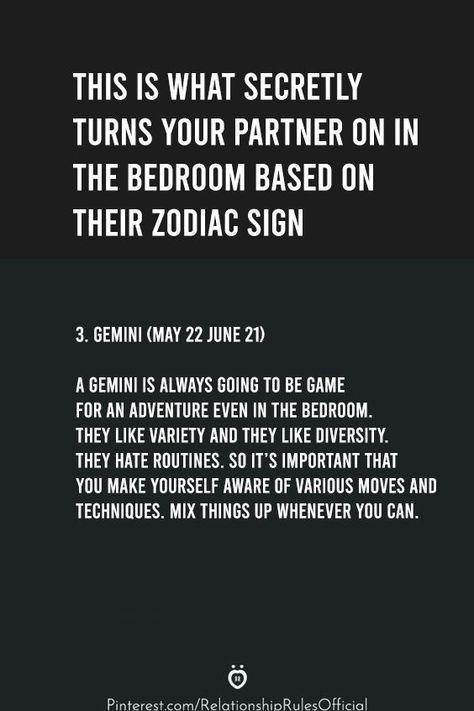 THIS IS WHAT SECRETLY TURNS YOUR PARTNER ON IN THE BEDROOM BASED ON THEIR ZODIAC SIGN

3. GEMINI (MAY 22 JUNE 21)

A GEMINI IS ALWAYS GOING TO BE GAME FOR AN ADVENTURE EVEN IN THE BEDROOM. THEY LIKE VARIETY AND THEY LIKE DIVERSITY. THEY HATE ROUTINES. SO IT'S IMPORTANT THAT YOU MAKE YOURSELF AWARE OF VARIOUS MOVES AND TECHNIQUES. MIX THINGS UP WHENEVER YOU CAN.

Pinterest.com/RelationshipRulesOfficial